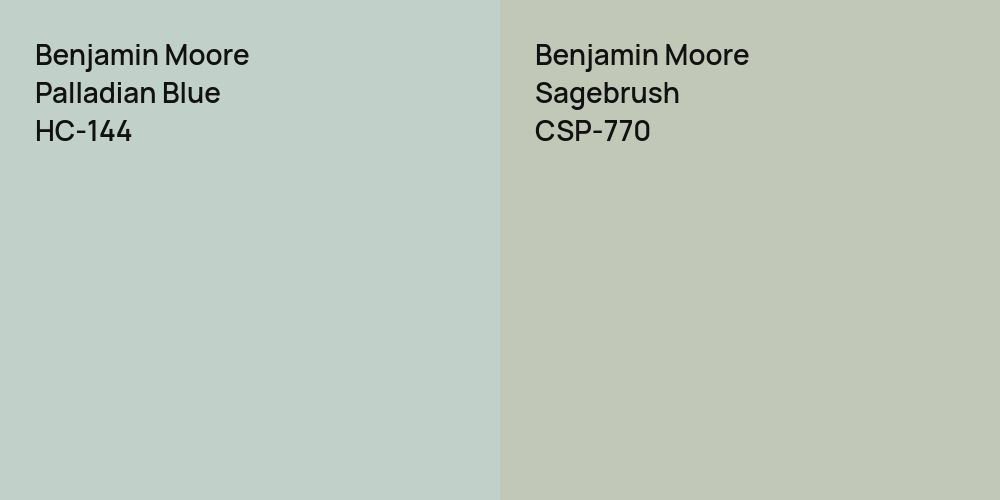 Benjamin Moore
Palladian Blue
HC-144

Benjamin Moore
Sagebrush
CSP-770